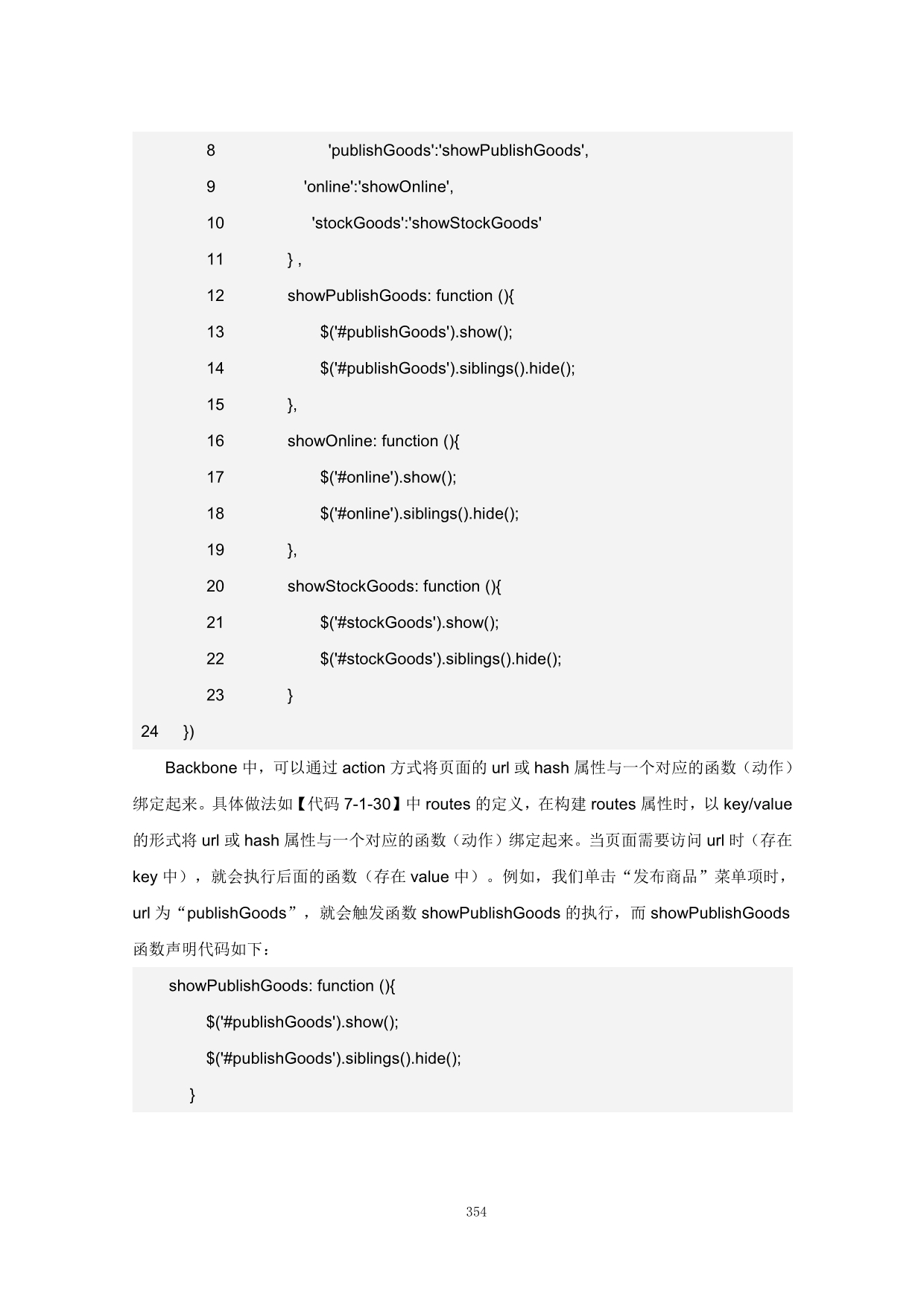 8 'publishGoods':'showPublishGoods',
9 'online':'showOnline',
10 'stockGoods':'showStockGoods'
11 } ,
12 showPublishGoods: function (){
13 $('#publishGoods').show();
14 $('#publishGoods').siblings().hide();
15 },
16 showOnline: function (){
17 $('#online').show();
18 $('#online').siblings().hide();
19 },
20 showStockGoods: function (){
21 $('#stockGoods').show();
22 $('#stockGoods').siblings().hide();
23 }
24 })

Backbone 中，可以通过 action 方式将页面的 url 或 hash 属性与一个对应的函数（动作）绑定起来。具体做法如【代码 7-1-30】中 routes 的定义，在构建 routes 属性时，以 key/value 的形式将 url 或 hash 属性与一个对应的函数（动作）绑定起来。当页面需要访问 url 时（存在 key 中），就会执行后面的函数（存在 value 中）。例如，我们单击“发布商品”菜单项时，url 为“publishGoods”，就会触发函数 showPublishGoods 的执行，而 showPublishGoods 函数声明代码如下：

showPublishGoods: function (){
$('#publishGoods').show();
$('#publishGoods').siblings().hide();
}

354